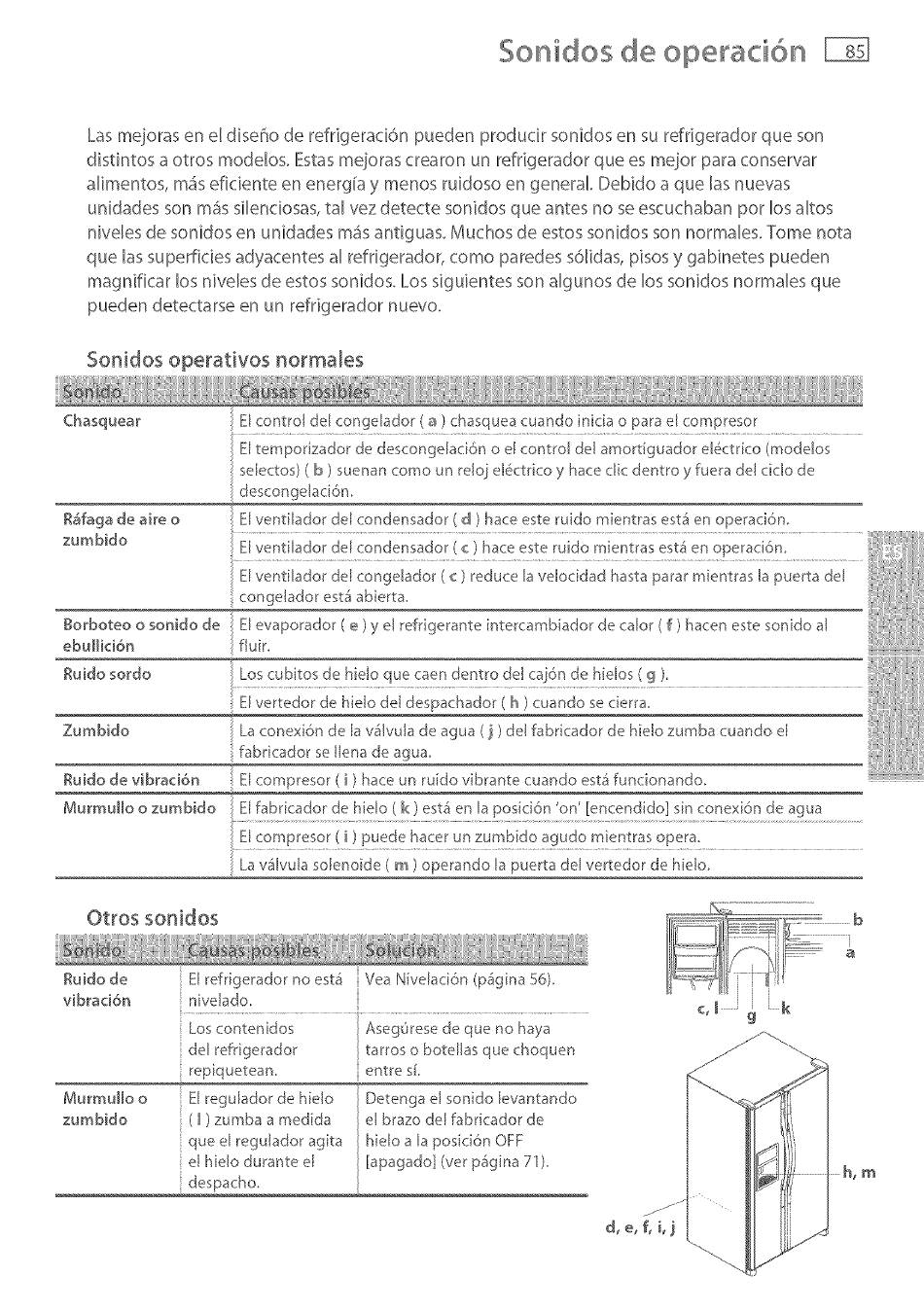 Sonidos de operación 85

Las mejoras en el diseño de refrigeración pueden producir sonidos en su refrigerador que son distintos a otros modelos. Estas mejoras crearon un refrigerador que es mejor para conservar alimentos, más eficiente en energía y menos ruidoso en general. Debido a que las nuevas unidades son más silenciosas, tal vez detecte sonidos que antes no se escuchaban por los altos niveles de sonidos en unidades más antiguas. Muchos de estos sonidos son normales. Tome nota que las superficies adyacentes al refrigerador, como paredes sólidas, pisos y gabinetes pueden magnificar los niveles de estos sonidos. Los siguientes son algunos de los sonidos normales que pueden detectarse en un refrigerador nuevo.

Sonidos operativos normales

| Sonido | Causas posibles |
|---|---|
| Chasquear | El control del congelador ( a ) chasquea cuando inicia o para el compresor |
| | El temporizador de descongelación o el control del amortiguador eléctrico (modelos selectos) ( b ) suenan como un reloj eléctrico y hace clic dentro y fuera del ciclo de descongelación. |
| Ráfaga de aire o zumbido | El ventilador del condensador ( d ) hace este ruido mientras está en operación. |
| | El ventilador del condensador ( c ) hace este ruido mientras está en operación. |
| | El ventilador del congelador ( c ) reduce la velocidad hasta parar mientras la puerta del congelador está abierta. |
| Borboteo o sonido de ebullición | El evaporador ( e ) y el refrigerante intercambiador de calor ( f ) hacen este sonido al fluir. |
| Ruido sordo | Los cubitos de hielo que caen dentro del cajón de hielos ( g ). |
| | El vertedor de hielo del despachador ( h ) cuando se cierra. |
| Zumbido | La conexión de la válvula de agua ( j ) del fabricador de hielo zumba cuando el fabricador se llena de agua. |
| Ruido de vibración | El compresor ( i ) hace un ruido vibrante cuando está funcionando. |
| Murmullo o zumbido | El fabricador de hielo ( k ) está en la posición 'on' [encendido] sin conexión de agua |
| | El compresor ( i ) puede hacer un zumbido agudo mientras opera. |
| | La válvula solenoide ( m ) operando la puerta del vertedor de hielo. |

ES

Otros sonidos

| Sonido | Causas posibles | Solución |
|---|---|---|
| Ruido de vibración | El refrigerador no está nivelado. | Vea Nivelación (página 56). |
| | Los contenidos del refrigerador repiquetean. | Asegúrese de que no haya tarros o botellas que choquen entre sí. |
| Murmullo o zumbido | El regulador de hielo ( l ) zumba a medida que el regulador agita el hielo durante el despacho. | Detenga el sonido levantando el brazo del fabricador de hielo a la posición OFF [apagado] (ver página 71). |

b
a
c, l
g
k
h, m
d, e, f, i, j